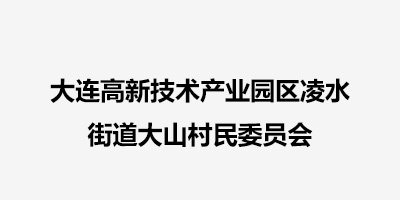 大连高新技术产业园区凌水街道大山村民委员会